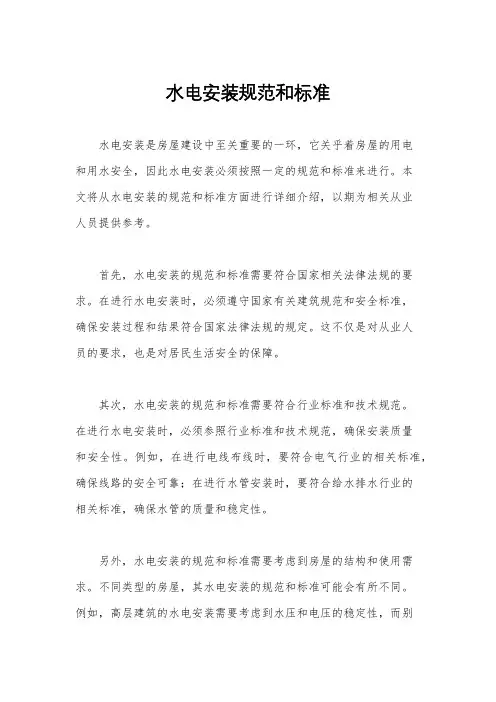 水电安装规范和标准

水电安装是房屋建设中至关重要的一环，它关乎着房屋的用电和用水安全，因此水电安装必须按照一定的规范和标准来进行。本文将从水电安装的规范和标准方面进行详细介绍，以期为相关从业人员提供参考。

首先，水电安装的规范和标准需要符合国家相关法律法规的要求。在进行水电安装时，必须遵守国家有关建筑规范和安全标准，确保安装过程和结果符合国家法律法规的规定。这不仅是对从业人员的要求，也是对居民生活安全的保障。

其次，水电安装的规范和标准需要符合行业标准和技术规范。在进行水电安装时，必须参照行业标准和技术规范，确保安装质量和安全性。例如，在进行电线布线时，要符合电气行业的相关标准，确保线路的安全可靠；在进行水管安装时，要符合给水排水行业的相关标准，确保水管的质量和稳定性。

另外，水电安装的规范和标准需要考虑到房屋的结构和使用需求。不同类型的房屋，其水电安装的规范和标准可能会有所不同。例如，高层建筑的水电安装需要考虑到水压和电压的稳定性，而别